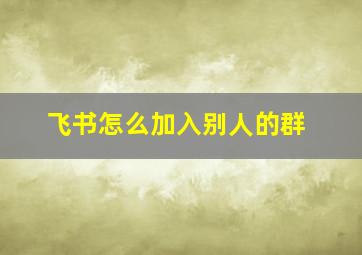 飞书怎么加入别人的群